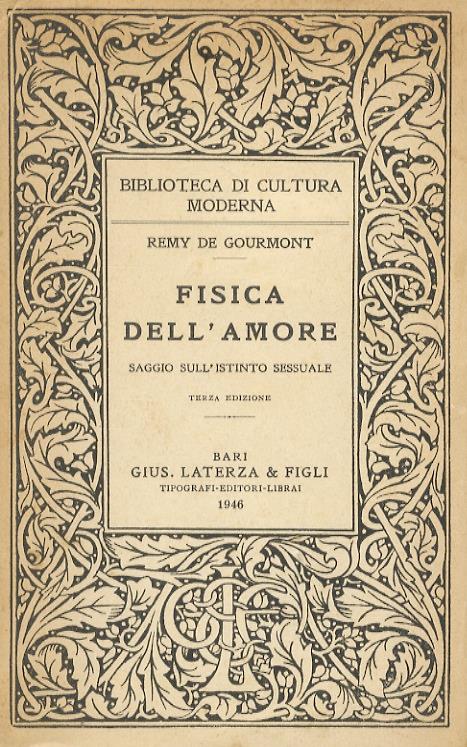 BIBLIOTECA DI CULTURA MODERNA

REMY DE GOURMONT

FISICA DELL'AMORE

SAGGIO SULL'ISTINTO SESSUALE

TERZA EDIZIONE

BARI
GIUS. LATERZA & FIGLI
TIPOGRAFI-EDITORI-LIBRAI
1946